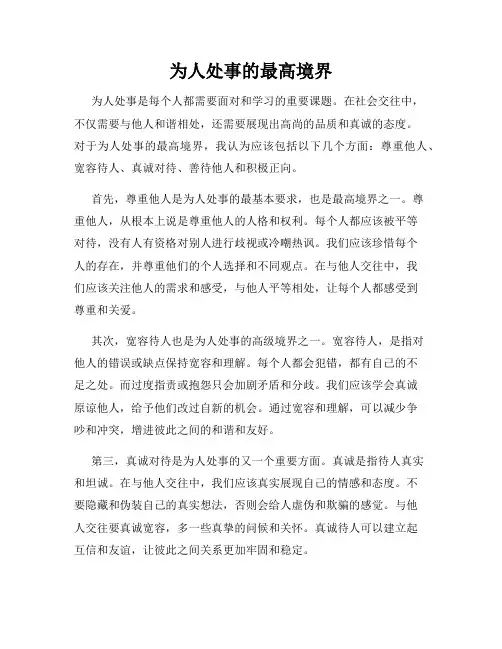 为人处事的最高境界

为人处事是每个人都需要面对和学习的重要课题。在社会交往中，不仅需要与他人和谐相处，还需要展现出高尚的品质和真诚的态度。对于为人处事的最高境界，我认为应该包括以下几个方面：尊重他人、宽容待人、真诚对待、善待他人和积极正向。

首先，尊重他人是为人处事的最基本要求，也是最高境界之一。尊重他人，从根本上说是尊重他人的人格和权利。每个人都应该被平等对待，没有人有资格对别人进行歧视或冷嘲热讽。我们应该珍惜每个人的存在，并尊重他们的个人选择和不同观点。在与他人交往中，我们应该关注他人的需求和感受，与他人平等相处，让每个人都感受到尊重和关爱。

其次，宽容待人也是为人处事的高级境界之一。宽容待人，是指对他人的错误或缺点保持宽容和理解。每个人都会犯错，都有自己的不足之处。而过度指责或抱怨只会加剧矛盾和分歧。我们应该学会真诚原谅他人，给予他们改过自新的机会。通过宽容和理解，可以减少争吵和冲突，增进彼此之间的和谐和友好。

第三，真诚对待是为人处事的又一个重要方面。真诚是指待人真实和坦诚。在与他人交往中，我们应该真实展现自己的情感和态度。不要隐藏和伪装自己的真实想法，否则会给人虚伪和欺骗的感觉。与他人交往要真诚宽容，多一些真挚的问候和关怀。真诚待人可以建立起互信和友谊，让彼此之间关系更加牢固和稳定。